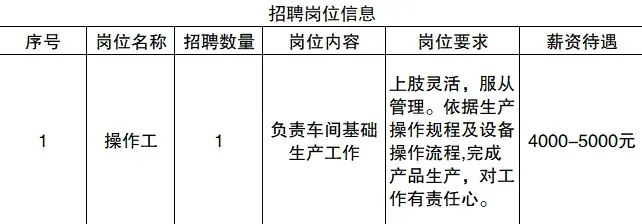 招聘岗位信息

| 序号 | 岗位名称 | 招聘数量 | 岗位内容 | 岗位要求 | 薪资待遇 |
|---|---|---|---|---|---|
| 1 | 操作工 | 1 | 负责车间基础生产工作 | 上肢灵活，服从管理。依据生产操作规程及设备操作流程,完成产品生产，对工作有责任心。 | 4000–5000元 |